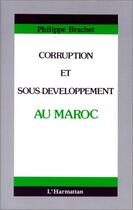 Philippe Brachet

CORRUPTION
ET
SOUS-DEVELOPPEMENT

AU MAROC

L'Harmattan